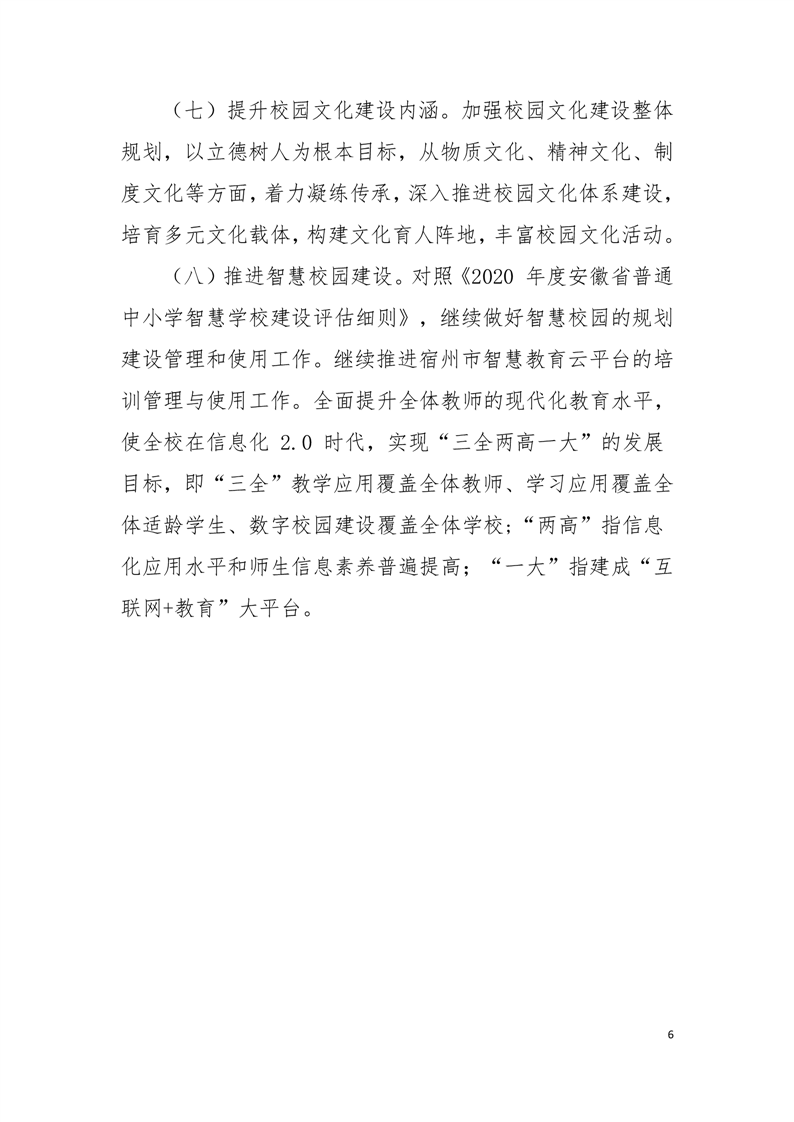 （七）提升校园文化建设内涵。加强校园文化建设整体规划，以立德树人为根本目标，从物质文化、精神文化、制度文化等方面，着力凝练传承，深入推进校园文化体系建设，培育多元文化载体，构建文化育人阵地，丰富校园文化活动。

（八）推进智慧校园建设。对照《2020 年度安徽省普通中小学智慧学校建设评估细则》，继续做好智慧校园的规划建设管理和使用工作。继续推进宿州市智慧教育云平台的培训管理与使用工作。全面提升全体教师的现代化教育水平，使全校在信息化 2.0 时代，实现“三全两高一大”的发展目标，即“三全”教学应用覆盖全体教师、学习应用覆盖全体适龄学生、数字校园建设覆盖全体学校；“两高”指信息化应用水平和师生信息素养普遍提高；“一大”指建成“互联网+教育”大平台。

6